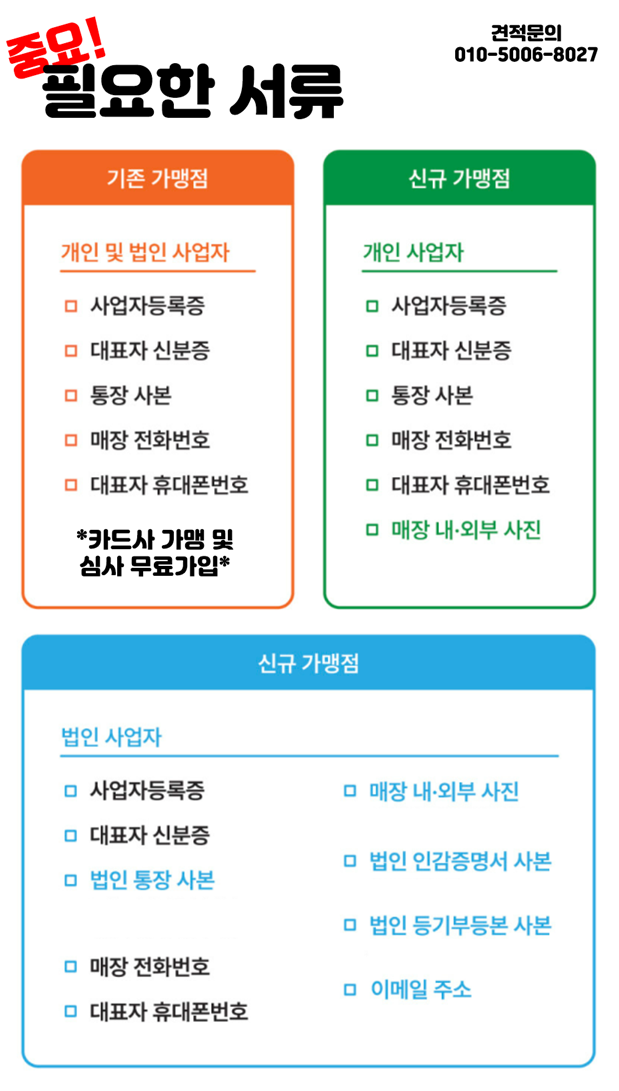 중요!
필요한 서류

견적문의
010-5006-8027

기존 가맹점

개인 및 법인 사업자

□ 사업자등록증
□ 대표자 신분증
□ 통장 사본
□ 매장 전화번호
□ 대표자 휴대폰번호

*카드사 가맹 및 심사 무료가입*

신규 가맹점

개인 사업자

□ 사업자등록증
□ 대표자 신분증
□ 통장 사본
□ 매장 전화번호
□ 대표자 휴대폰번호
□ 매장 내·외부 사진

신규 가맹점

법인 사업자

□ 사업자등록증
□ 대표자 신분증
□ 법인 통장 사본
□ 매장 전화번호
□ 대표자 휴대폰번호

□ 매장 내·외부 사진
□ 법인 인감증명서 사본
□ 법인 등기부등본 사본
□ 이메일 주소